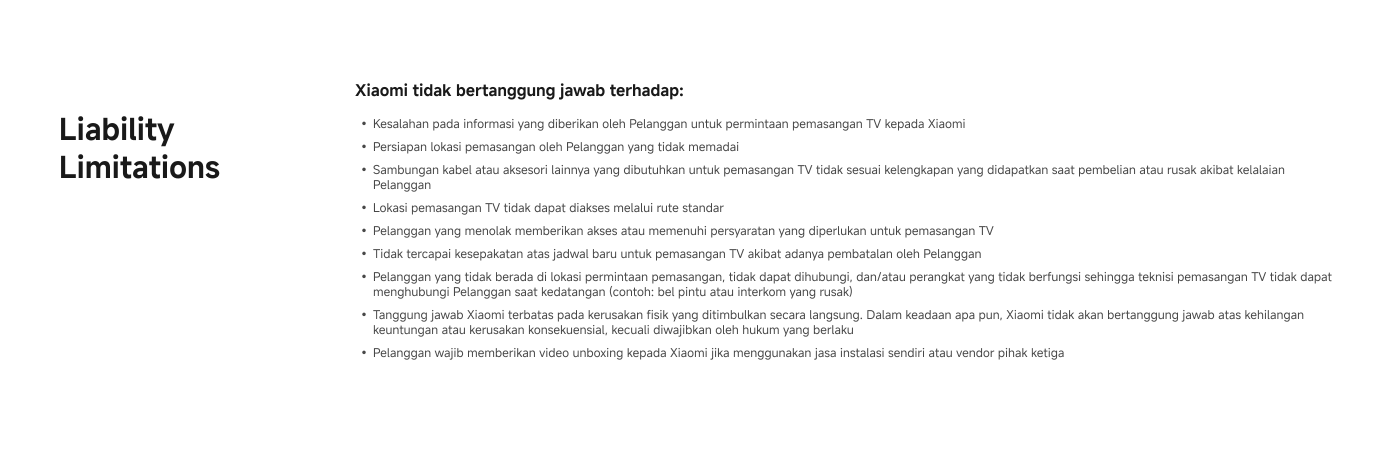 Liability Limitations

Xiaomi tidak bertanggung jawab terhadap:

• Kesalahan pada informasi yang diberikan oleh Pelanggan untuk permintaan pemasangan TV kepada Xiaomi
• Persiapan lokasi pemasangan oleh Pelanggan yang tidak memadai
• Sambungan kabel atau aksesori lainnya yang dibutuhkan untuk pemasangan TV tidak sesuai kelengkapan yang didapatkan saat pembelian atau rusak akibat kelalaian Pelanggan
• Lokasi pemasangan TV tidak dapat diakses melalui rute standar
• Pelanggan yang menolak memberikan akses atau memenuhi persyaratan yang diperlukan untuk pemasangan TV
• Tidak tercapai kesepakatan atas jadwal baru untuk pemasangan TV akibat adanya pembatalan oleh Pelanggan
• Pelanggan yang tidak berada di lokasi permintaan pemasangan, tidak dapat dihubungi, dan/atau perangkat yang tidak berfungsi sehingga teknisi pemasangan TV tidak dapat menghubungi Pelanggan saat kedatangan (contoh: bel pintu atau interkom yang rusak)
• Tanggung jawab Xiaomi terbatas pada kerusakan fisik yang ditimbulkan secara langsung. Dalam keadaan apa pun, Xiaomi tidak akan bertanggung jawab atas kehilangan keuntungan atau kerusakan konsekuensial, kecuali diwajibkan oleh hukum yang berlaku
• Pelanggan wajib memberikan video unboxing kepada Xiaomi jika menggunakan jasa instalasi sendiri atau vendor pihak ketiga